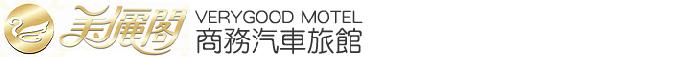 美儷閣
VERYGOOD MOTEL
商務汽車旅館